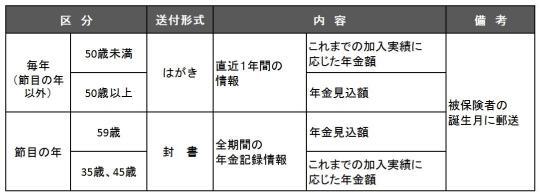 | 区 分 | | 送付形式 | 内 容 | | 備 考 |
|---|---|---|---|---|---|
| 毎年（節目の年以外） | 50歳未満 | はがき | 直近1年間の情報 | これまでの加入実績に応じた年金額 | 被保険者の誕生月に郵送 |
| | 50歳以上 | | | 年金見込額 | |
| 節目の年 | 59歳 | 封 書 | 全期間の年金記録情報 | 年金見込額 | |
| | 35歳、45歳 | | | これまでの加入実績に応じた年金額 | |